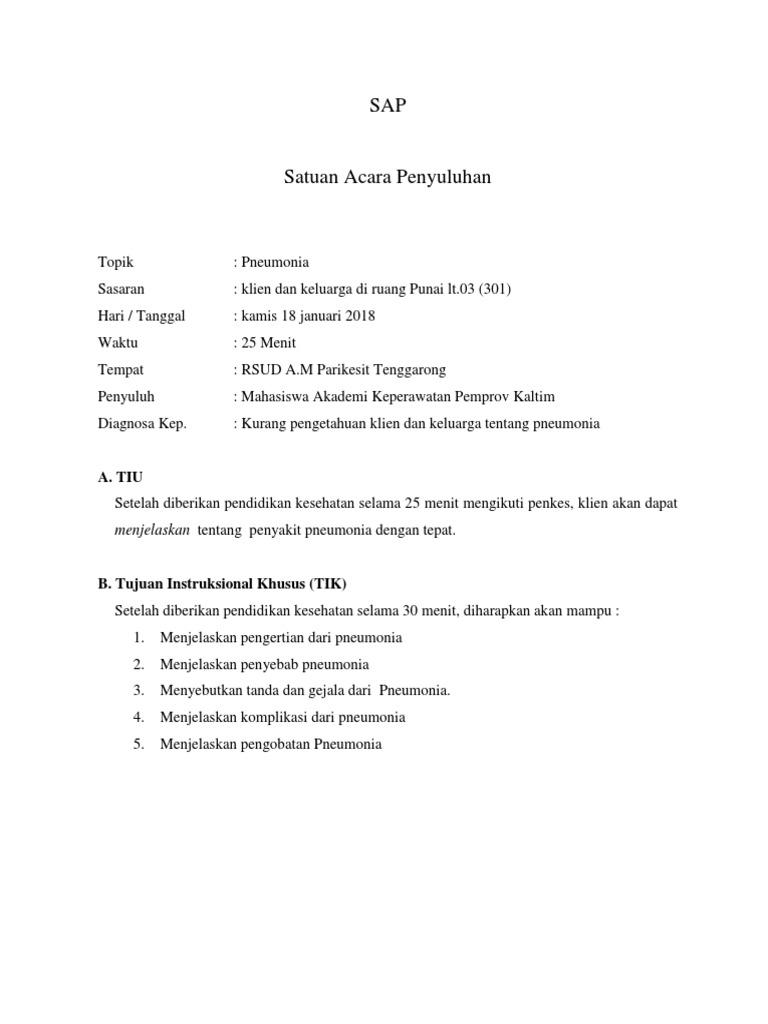 SAP

Satuan Acara Penyuluhan

Topik : Pneumonia
Sasaran : klien dan keluarga di ruang Punai lt.03 (301)
Hari / Tanggal : kamis 18 januari 2018
Waktu : 25 Menit
Tempat : RSUD A.M Parikesit Tenggarong
Penyuluh : Mahasiswa Akademi Keperawatan Pemprov Kaltim
Diagnosa Kep. : Kurang pengetahuan klien dan keluarga tentang pneumonia

A. TIU
Setelah diberikan pendidikan kesehatan selama 25 menit mengikuti penkes, klien akan dapat menjelaskan tentang penyakit pneumonia dengan tepat.

B. Tujuan Instruksional Khusus (TIK)
Setelah diberikan pendidikan kesehatan selama 30 menit, diharapkan akan mampu :
1. Menjelaskan pengertian dari pneumonia
2. Menjelaskan penyebab pneumonia
3. Menyebutkan tanda dan gejala dari Pneumonia.
4. Menjelaskan komplikasi dari pneumonia
5. Menjelaskan pengobatan Pneumonia